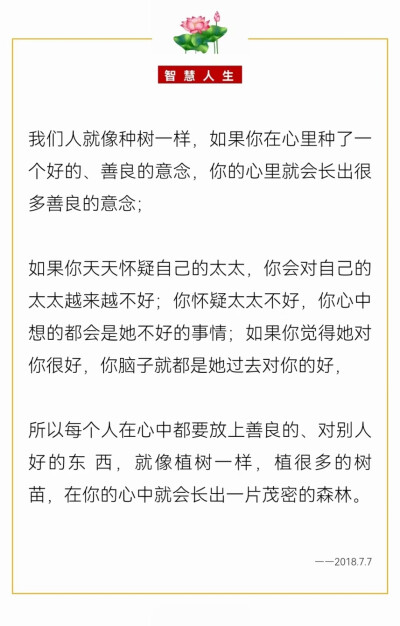 智慧人生

我们人就像种树一样，如果你在心里种了一个好的、善良的意念，你的心里就会长出很多善良的意念；

如果你天天怀疑自己的太太，你会对自己的太太越来越不好；你怀疑太太不好，你心中想的都会是她不好的事情；如果你觉得她对你很好，你脑子就都是她过去对你的好，

所以每个人在心中都要放上善良的、对别人好的东 西，就像植树一样，植很多的树苗，在你的心中就会长出一片茂密的森林。

——2018.7.7